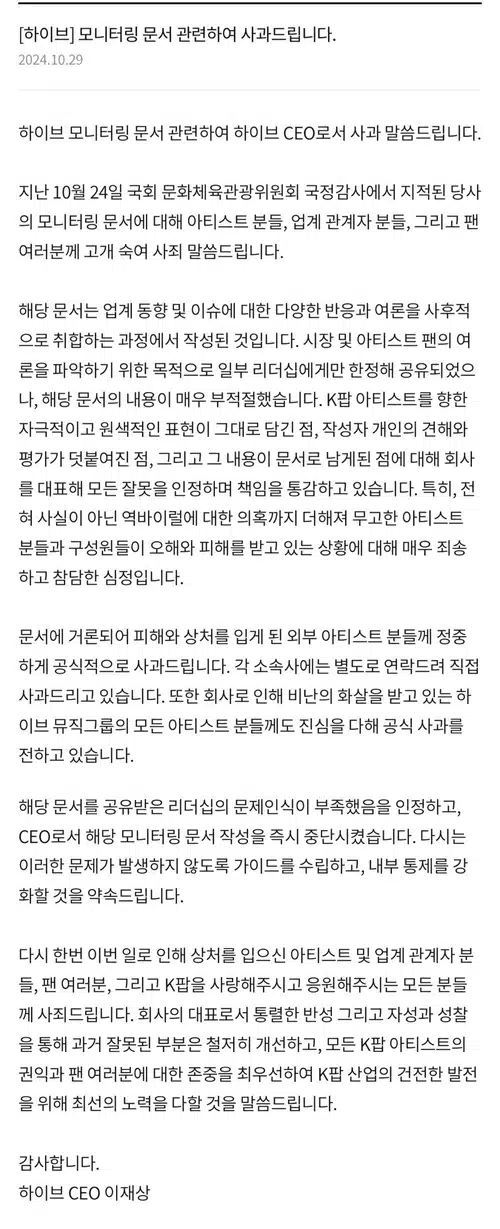 [하이브] 모니터링 문서 관련하여 사과드립니다.
2024.10.29

하이브 모니터링 문서 관련하여 하이브 CEO로서 사과 말씀드립니다.

지난 10월 24일 국회 문화체육관광위원회 국정감사에서 지적된 당사의 모니터링 문서에 대해 아티스트 분들, 업계 관계자 분들, 그리고 팬 여러분께 고개 숙여 사죄 말씀드립니다.

해당 문서는 업계 동향 및 이슈에 대한 다양한 반응과 여론을 사후적으로 취합하는 과정에서 작성된 것입니다. 시장 및 아티스트 팬의 여론을 파악하기 위한 목적으로 일부 리더십에게만 한정해 공유되었으나, 해당 문서의 내용이 매우 부적절했습니다. K팝 아티스트를 향한 자극적이고 원색적인 표현이 그대로 담긴 점, 작성자 개인의 견해와 평가가 덧붙여진 점, 그리고 그 내용이 문서로 남게된 점에 대해 회사를 대표해 모든 잘못을 인정하며 책임을 통감하고 있습니다. 특히, 전혀 사실이 아닌 역바이럴에 대한 의혹까지 더해져 무고한 아티스트 분들과 구성원들이 오해와 피해를 받고 있는 상황에 대해 매우 죄송하고 참담한 심정입니다.

문서에 거론되어 피해와 상처를 입게 된 외부 아티스트 분들께 정중하게 공식적으로 사과드립니다. 각 소속사에는 별도로 연락드려 직접 사과드리고 있습니다. 또한 회사로 인해 비난의 화살을 받고 있는 하이브 뮤직그룹의 모든 아티스트 분들께도 진심을 다해 공식 사과를 전하고 있습니다.

해당 문서를 공유받은 리더십의 문제인식이 부족했음을 인정하고, CEO로서 해당 모니터링 문서 작성을 즉시 중단시켰습니다. 다시는 이러한 문제가 발생하지 않도록 가이드를 수립하고, 내부 통제를 강화할 것을 약속드립니다.

다시 한번 이번 일로 인해 상처를 입으신 아티스트 및 업계 관계자 분들, 팬 여러분, 그리고 K팝을 사랑해주시고 응원해주시는 모든 분들께 사죄드립니다. 회사의 대표로서 통렬한 반성 그리고 자성과 성찰을 통해 과거 잘못된 부분은 철저히 개선하고, 모든 K팝 아티스트의 권익과 팬 여러분에 대한 존중을 최우선하여 K팝 산업의 건전한 발전을 위해 최선의 노력을 다할 것을 말씀드립니다.

감사합니다.
하이브 CEO 이재상